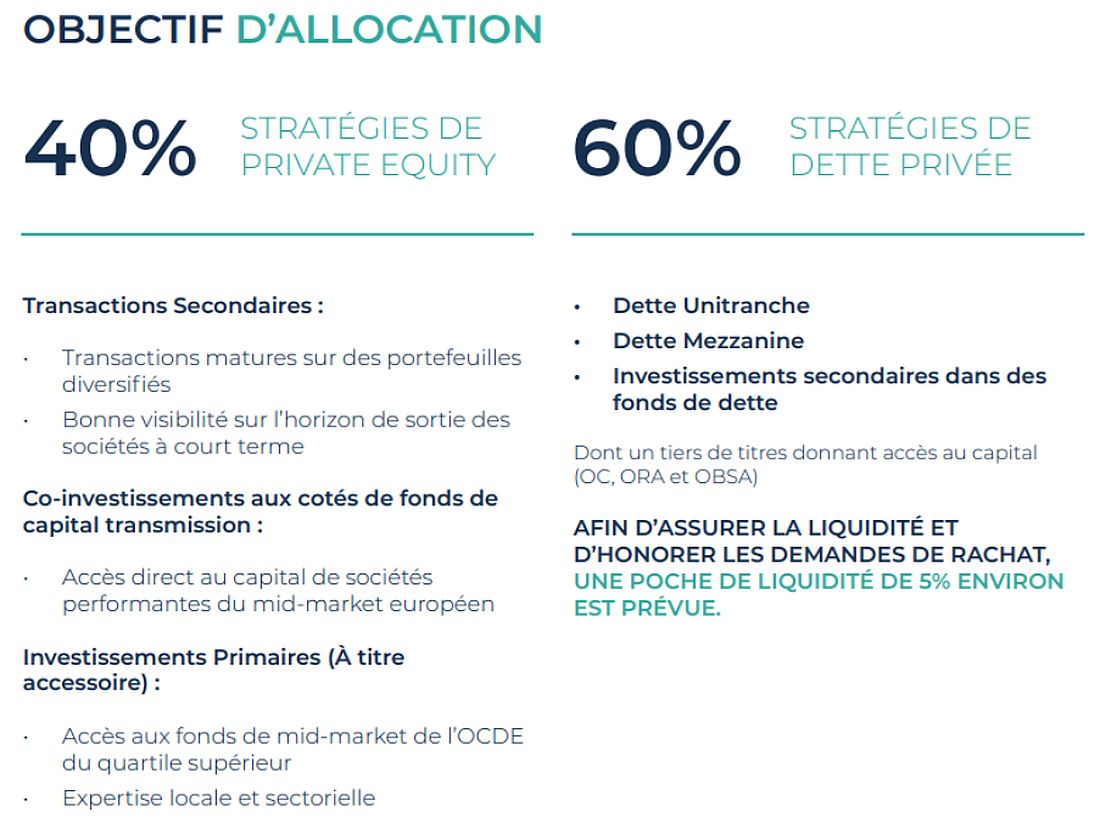 OBJECTIF D'ALLOCATION

40% STRATÉGIES DE PRIVATE EQUITY

Transactions Secondaires :

· Transactions matures sur des portefeuilles diversifiés
· Bonne visibilité sur l'horizon de sortie des sociétés à court terme

Co-investissements aux cotés de fonds de capital transmission :

· Accès direct au capital de sociétés performantes du mid-market européen

Investissements Primaires (À titre accessoire) :

· Accès aux fonds de mid-market de l'OCDE du quartile supérieur
· Expertise locale et sectorielle

60% STRATÉGIES DE DETTE PRIVÉE

• Dette Unitranche
• Dette Mezzanine
• Investissements secondaires dans des fonds de dette

Dont un tiers de titres donnant accès au capital (OC, ORA et OBSA)

AFIN D'ASSURER LA LIQUIDITÉ ET D'HONORER LES DEMANDES DE RACHAT, UNE POCHE DE LIQUIDITÉ DE 5% ENVIRON EST PRÉVUE.